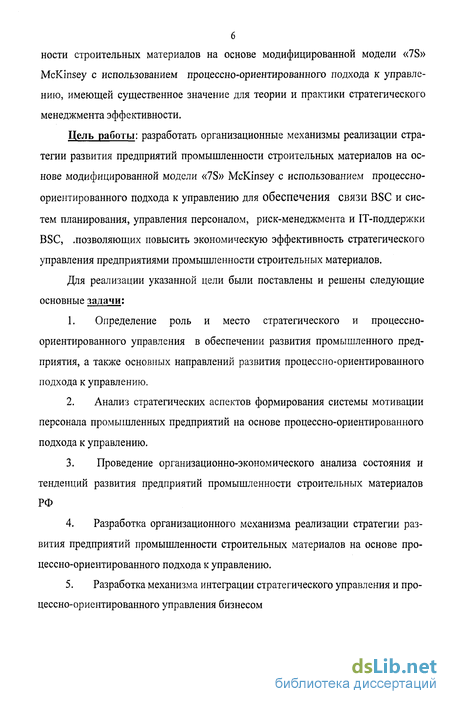 6

ности строительных материалов на основе модифицированной модели «7S» McKinsey с использованием процессно-ориентированного подхода к управлению, имеющей существенное значение для теории и практики стратегического менеджмента эффективности.

Цель работы: разработать организационные механизмы реализации стратегии развития предприятий промышленности строительных материалов на основе модифицированной модели «7S» McKinsey с использованием процессно-ориентированного подхода к управлению для обеспечения связи BSC и систем планирования, управления персоналом, риск-менеджмента и IT-поддержки BSC, .позволяющих повысить экономическую эффективность стратегического управления предприятиями промышленности строительных материалов.

Для реализации указанной цели были поставлены и решены следующие основные задачи:

1. Определение роль и место стратегического и процессно-ориентированного управления в обеспечении развития промышленного предприятия, а также основных направлений развития процессно-ориентированного подхода к управлению.

2. Анализ стратегических аспектов формирования системы мотивации персонала промышленных предприятий на основе процессно-ориентированного подхода к управлению.

3. Проведение организационно-экономического анализа состояния и тенденций развития предприятий промышленности строительных материалов РФ

4. Разработка организационного механизма реализации стратегии развития предприятий промышленности строительных материалов на основе процессно-ориентированного подхода к управлению.

5. Разработка механизма интеграции стратегического управления и процессно-ориентированного управления бизнесом

dsLib.net
библиотека диссертаций